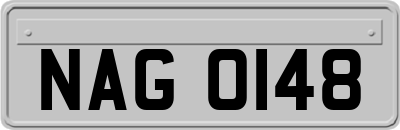 NAG 0148